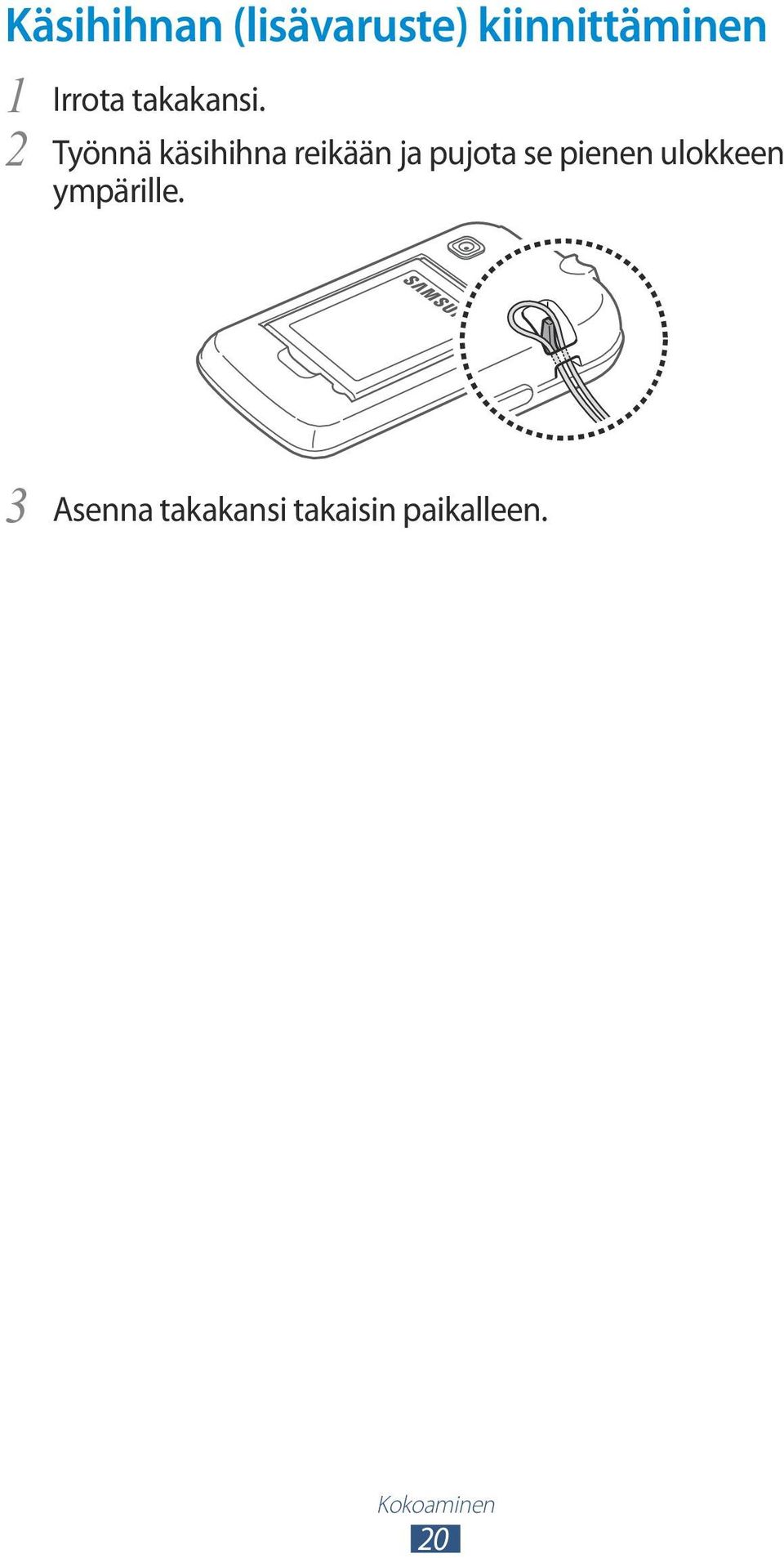 Käsihihnan (lisävaruste) kiinnittäminen

1 Irrota takakansi.

2 Työnnä käsihihna reikään ja pujota se pienen ulokkeen ympärille.

SAMSU

3 Asenna takakansi takaisin paikalleen.

Kokoaminen

20